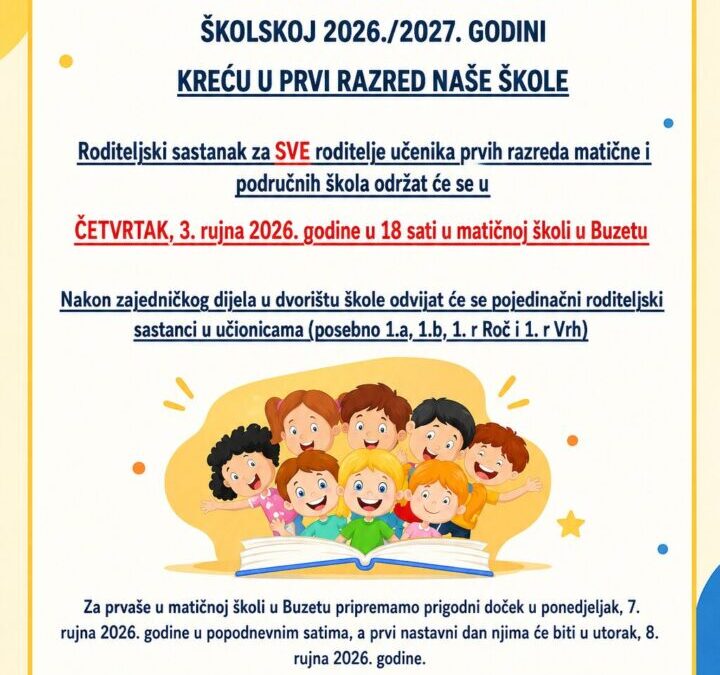 ŠKOLSKOJ 2026./2027. GODINI

KREĆU U PRVI RAZRED NAŠE ŠKOLE

Roditeljski sastanak za SVE roditelje učenika prvih razreda matične i područnih škola održat će se u

ČETVRTAK, 3. rujna 2026. godine u 18 sati u matičnoj školi u Buzetu

Nakon zajedničkog dijela u dvorištu škole odvijat će se pojedinačni roditeljski sastanci u učionicama (posebno 1.a, 1.b, 1. r Roč i 1. r Vrh)

Za prvaše u matičnoj školi u Buzetu pripremamo prigodni doček u ponedjeljak, 7. rujna 2026. godine u popodnevnim satima, a prvi nastavni dan njima će biti u utorak, 8. rujna 2026. godine.